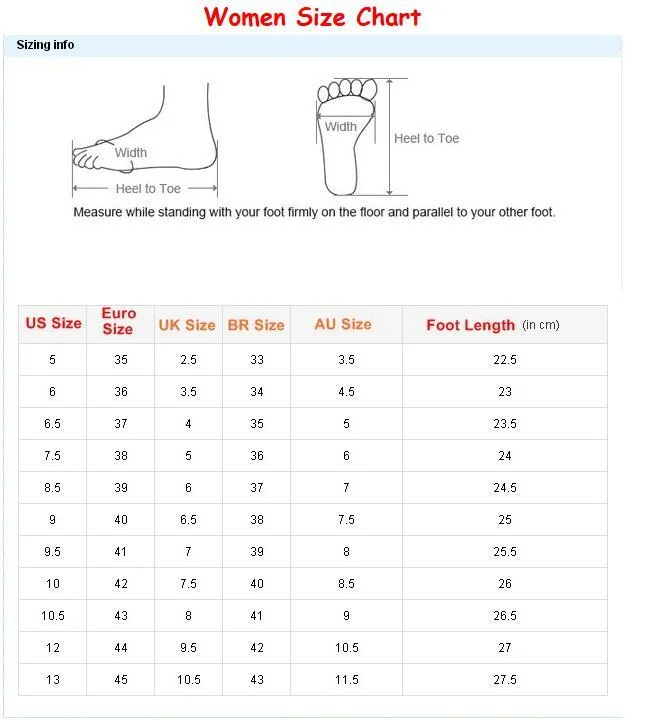 Women Size Chart

Sizing info

Width
Heel to Toe
Width
Heel to Toe

Measure while standing with your foot firmly on the floor and parallel to your other foot.

| US Size | Euro Size | UK Size | BR Size | AU Size | Foot Length (in cm) |
|---|---|---|---|---|---|
| 5 | 35 | 2.5 | 33 | 3.5 | 22.5 |
| 6 | 36 | 3.5 | 34 | 4.5 | 23 |
| 6.5 | 37 | 4 | 35 | 5 | 23.5 |
| 7.5 | 38 | 5 | 36 | 6 | 24 |
| 8.5 | 39 | 6 | 37 | 7 | 24.5 |
| 9 | 40 | 6.5 | 38 | 7.5 | 25 |
| 9.5 | 41 | 7 | 39 | 8 | 25.5 |
| 10 | 42 | 7.5 | 40 | 8.5 | 26 |
| 10.5 | 43 | 8 | 41 | 9 | 26.5 |
| 12 | 44 | 9.5 | 42 | 10.5 | 27 |
| 13 | 45 | 10.5 | 43 | 11.5 | 27.5 |